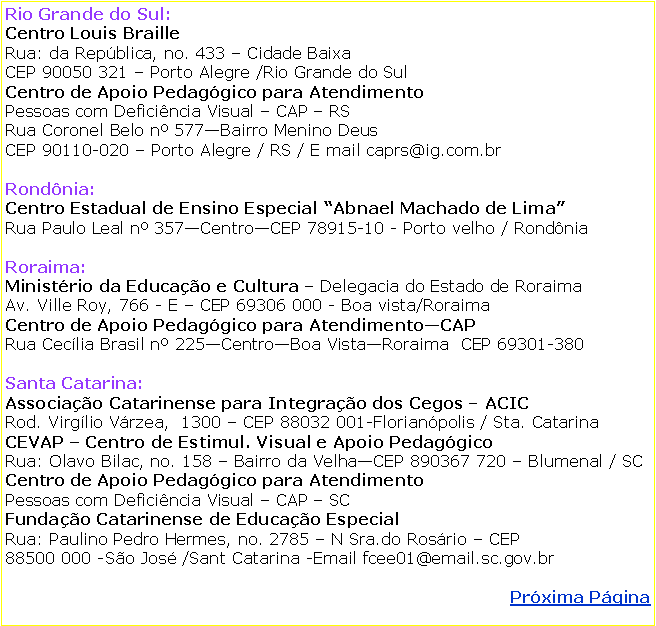 Rio Grande do Sul:
Centro Louis Braille
Rua: da República, no. 433 – Cidade Baixa
CEP 90050 321 – Porto Alegre /Rio Grande do Sul
Centro de Apoio Pedagógico para Atendimento
Pessoas com Deficiência Visual – CAP – RS
Rua Coronel Belo nº 577—Bairro Menino Deus
CEP 90110-020 – Porto Alegre / RS / E mail caprs@ig.com.br

Rondônia:
Centro Estadual de Ensino Especial “Abnael Machado de Lima”
Rua Paulo Leal nº 357—Centro—CEP 78915-10 - Porto velho / Rondônia

Roraima:
Ministério da Educação e Cultura – Delegacia do Estado de Roraima
Av. Ville Roy, 766 - E – CEP 69306 000 - Boa vista/Roraima
Centro de Apoio Pedagógico para Atendimento—CAP
Rua Cecília Brasil nº 225—Centro—Boa Vista—Roraima CEP 69301-380

Santa Catarina:
Associação Catarinense para Integração dos Cegos – ACIC
Rod. Virgílio Várzea, 1300 – CEP 88032 001-Florianópolis / Sta. Catarina
CEVAP – Centro de Estimul. Visual e Apoio Pedagógico
Rua: Olavo Bilac, no. 158 – Bairro da Velha—CEP 890367 720 – Blumenal / SC
Centro de Apoio Pedagógico para Atendimento
Pessoas com Deficiência Visual – CAP – SC
Fundação Catarinense de Educação Especial
Rua: Paulino Pedro Hermes, no. 2785 – N Sra.do Rosário – CEP 88500 000 -São José /Sant Catarina -Email fcee01@email.sc.gov.br

Próxima Página